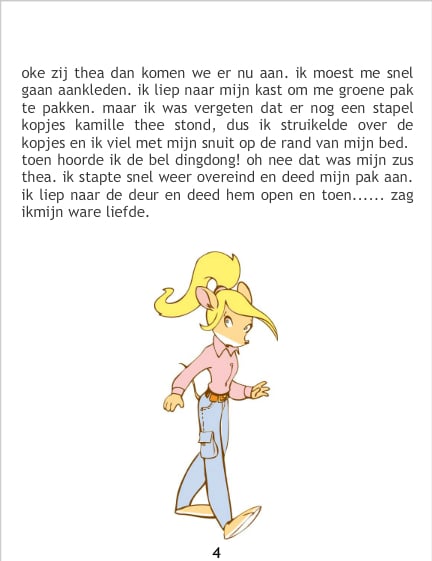 oke zij thea dan komen we er nu aan. ik moest me snel gaan aankleden. ik liep naar mijn kast om me groene pak te pakken. maar ik was vergeten dat er nog een stapel kopjes kamille thee stond, dus ik struikelde over de kopjes en ik viel met mijn snuit op de rand van mijn bed. toen hoorde ik de bel dingdong! oh nee dat was mijn zus thea. ik stapte snel weer overeind en deed mijn pak aan. ik liep naar de deur en deed hem open en toen...... zag ikmijn ware liefde.

4